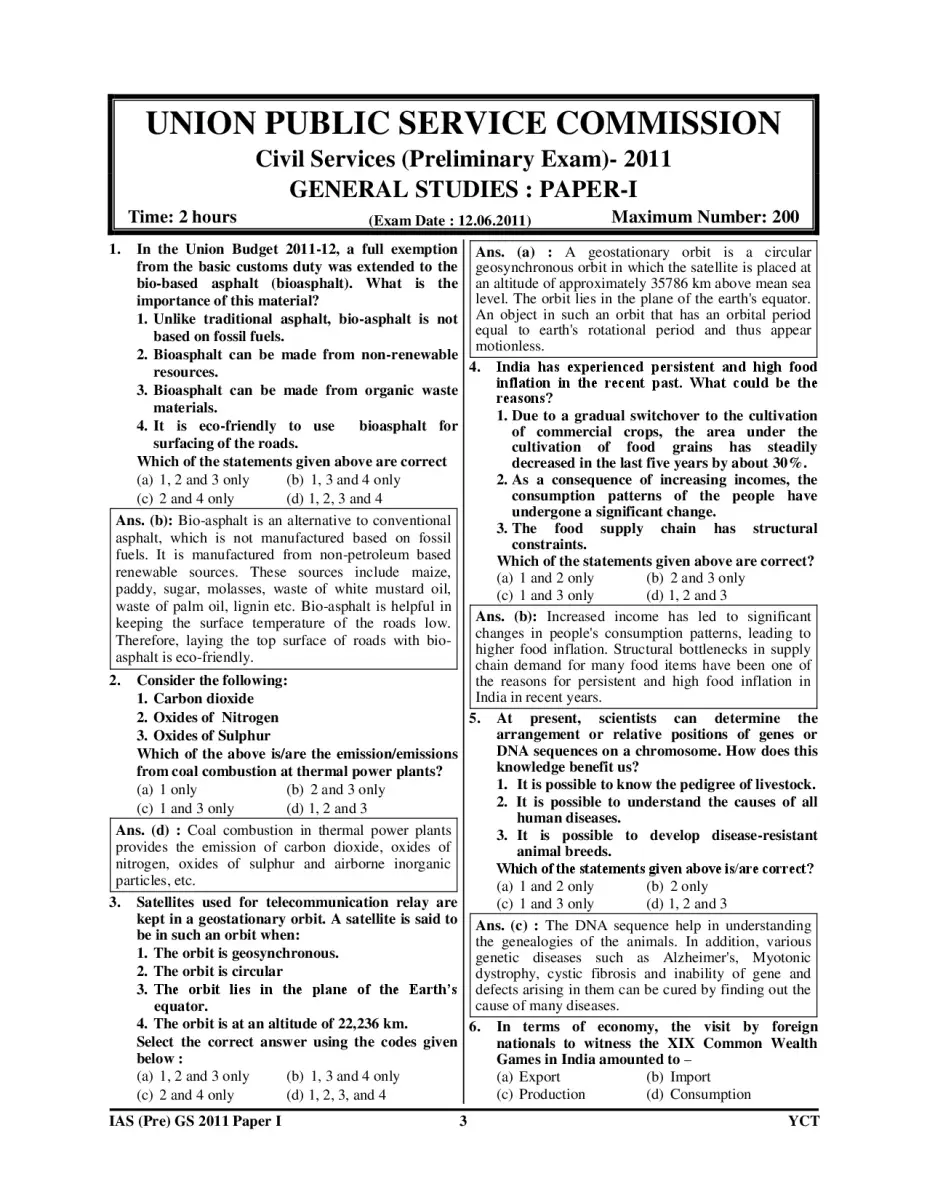 UNION PUBLIC SERVICE COMMISSION
Civil Services (Preliminary Exam)- 2011
GENERAL STUDIES : PAPER-I

Time: 2 hours (Exam Date : 12.06.2011) Maximum Number: 200

1. In the Union Budget 2011-12, a full exemption from the basic customs duty was extended to the bio-based asphalt (bioasphalt). What is the importance of this material?
1. Unlike traditional asphalt, bio-asphalt is not based on fossil fuels.
2. Bioasphalt can be made from non-renewable resources.
3. Bioasphalt can be made from organic waste materials.
4. It is eco-friendly to use bioasphalt for surfacing of the roads.
Which of the statements given above are correct
(a) 1, 2 and 3 only (b) 1, 3 and 4 only
(c) 2 and 4 only (d) 1, 2, 3 and 4

Ans. (b): Bio-asphalt is an alternative to conventional asphalt, which is not manufactured based on fossil fuels. It is manufactured from non-petroleum based renewable sources. These sources include maize, paddy, sugar, molasses, waste of white mustard oil, waste of palm oil, lignin etc. Bio-asphalt is helpful in keeping the surface temperature of the roads low. Therefore, laying the top surface of roads with bio-asphalt is eco-friendly.

2. Consider the following:
1. Carbon dioxide
2. Oxides of Nitrogen
3. Oxides of Sulphur
Which of the above is/are the emission/emissions from coal combustion at thermal power plants?
(a) 1 only (b) 2 and 3 only
(c) 1 and 3 only (d) 1, 2 and 3

Ans. (d) : Coal combustion in thermal power plants provides the emission of carbon dioxide, oxides of nitrogen, oxides of sulphur and airborne inorganic particles, etc.

3. Satellites used for telecommunication relay are kept in a geostationary orbit. A satellite is said to be in such an orbit when:
1. The orbit is geosynchronous.
2. The orbit is circular
3. The orbit lies in the plane of the Earth's equator.
4. The orbit is at an altitude of 22,236 km.
Select the correct answer using the codes given below :
(a) 1, 2 and 3 only (b) 1, 3 and 4 only
(c) 2 and 4 only (d) 1, 2, 3, and 4

Ans. (a) : A geostationary orbit is a circular geosynchronous orbit in which the satellite is placed at an altitude of approximately 35786 km above mean sea level. The orbit lies in the plane of the earth's equator. An object in such an orbit that has an orbital period equal to earth's rotational period and thus appear motionless.

4. India has experienced persistent and high food inflation in the recent past. What could be the reasons?
1. Due to a gradual switchover to the cultivation of commercial crops, the area under the cultivation of food grains has steadily decreased in the last five years by about 30%.
2. As a consequence of increasing incomes, the consumption patterns of the people have undergone a significant change.
3. The food supply chain has structural constraints.
Which of the statements given above are correct?
(a) 1 and 2 only (b) 2 and 3 only
(c) 1 and 3 only (d) 1, 2 and 3

Ans. (b): Increased income has led to significant changes in people's consumption patterns, leading to higher food inflation. Structural bottlenecks in supply chain demand for many food items have been one of the reasons for persistent and high food inflation in India in recent years.

5. At present, scientists can determine the arrangement or relative positions of genes or DNA sequences on a chromosome. How does this knowledge benefit us?
1. It is possible to know the pedigree of livestock.
2. It is possible to understand the causes of all human diseases.
3. It is possible to develop disease-resistant animal breeds.
Which of the statements given above is/are correct?
(a) 1 and 2 only (b) 2 only
(c) 1 and 3 only (d) 1, 2 and 3

Ans. (c) : The DNA sequence help in understanding the genealogies of the animals. In addition, various genetic diseases such as Alzheimer's, Myotonic dystrophy, cystic fibrosis and inability of gene and defects arising in them can be cured by finding out the cause of many diseases.

6. In terms of economy, the visit by foreign nationals to witness the XIX Common Wealth Games in India amounted to –
(a) Export (b) Import
(c) Production (d) Consumption

IAS (Pre) GS 2011 Paper I 3 YCT